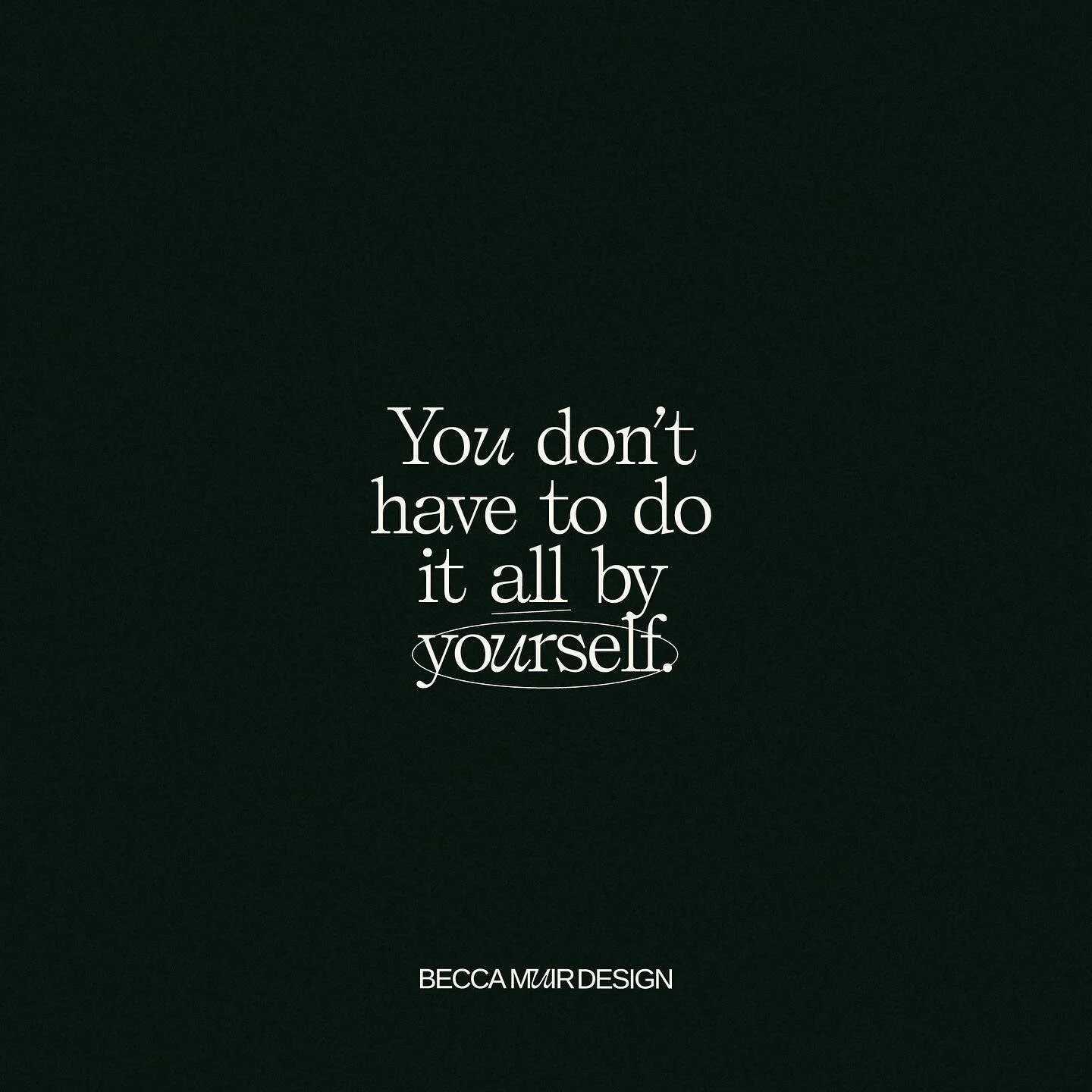 You don't have to do it all by yourself.

BECCA MUIR DESIGN